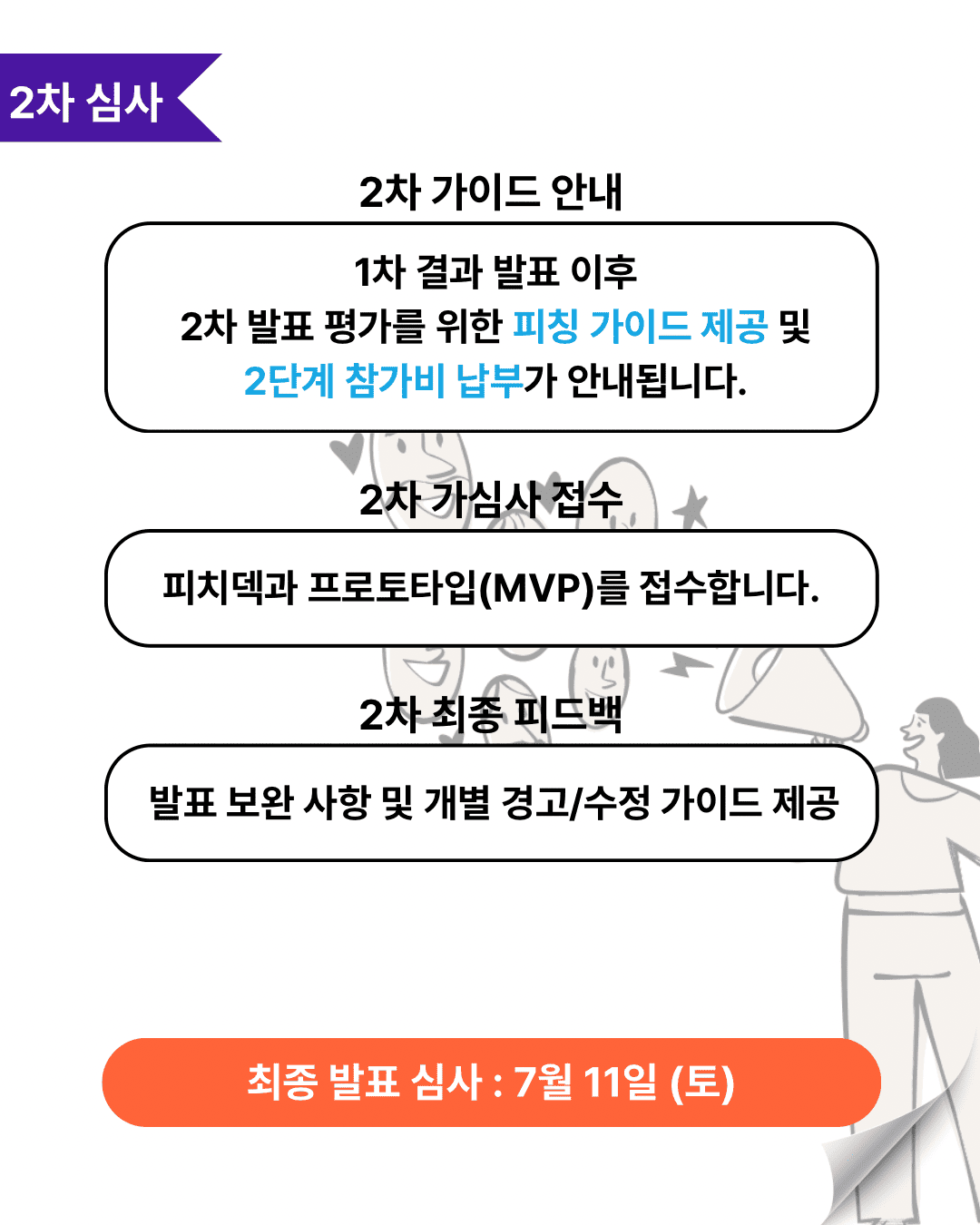 2차 심사

2차 가이드 안내

1차 결과 발표 이후
2차 발표 평가를 위한 피칭 가이드 제공 및
2단계 참가비 납부가 안내됩니다.

2차 가심사 접수

피치덱과 프로토타입(MVP)를 접수합니다.

2차 최종 피드백

발표 보완 사항 및 개별 경고/수정 가이드 제공

최종 발표 심사 : 7월 11일 (토)